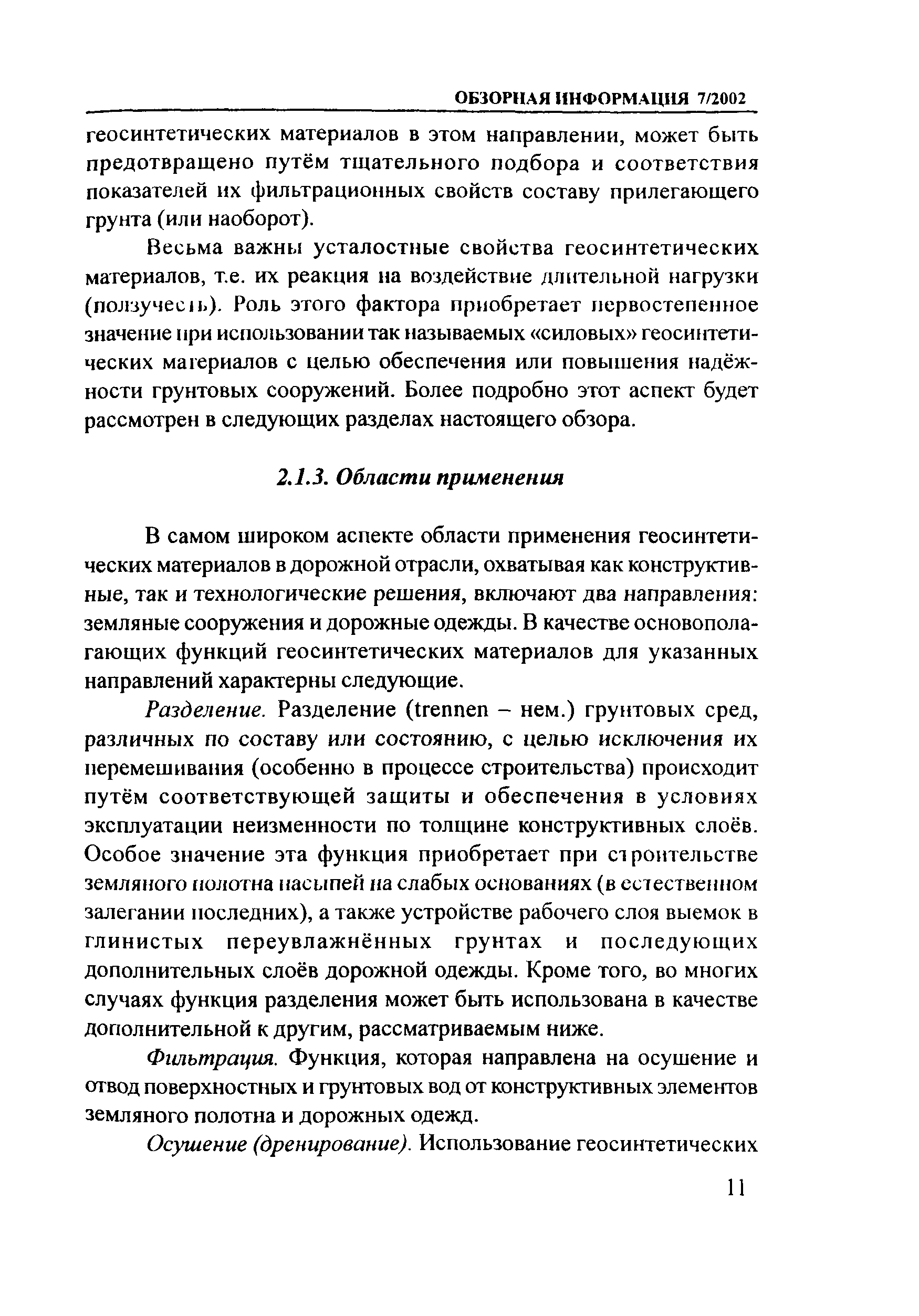 ОБЗОРНАЯ ИНФОРМАЦИЯ 7/2002

геосинтетических материалов в этом направлении, может быть предотвращено путём тщательного подбора и соответствия показателей их фильтрационных свойств составу прилегающего грунта (или наоборот).

Весьма важны усталостные свойства геосинтетических материалов, т.е. их реакция на воздействие длительной нагрузки (ползучесть). Роль этого фактора приобретает первостепенное значение при использовании так называемых «силовых» геосинтетических материалов с целью обеспечения или повышения надёжности грунтовых сооружений. Более подробно этот аспект будет рассмотрен в следующих разделах настоящего обзора.

2.1.3. Области применения

В самом широком аспекте области применения геосинтетических материалов в дорожной отрасли, охватывая как конструктивные, так и технологические решения, включают два направления: земляные сооружения и дорожные одежды. В качестве основополагающих функций геосинтетических материалов для указанных направлений характерны следующие.

Разделение. Разделение (trennen – нем.) грунтовых сред, различных по составу или состоянию, с целью исключения их перемешивания (особенно в процессе строительства) происходит путём соответствующей защиты и обеспечения в условиях эксплуатации неизменности по толщине конструктивных слоёв. Особое значение эта функция приобретает при строительстве земляного полотна насыпей на слабых основаниях (в естественном залегании последних), а также устройстве рабочего слоя выемок в глинистых переувлажнённых грунтах и последующих дополнительных слоёв дорожной одежды. Кроме того, во многих случаях функция разделения может быть использована в качестве дополнительной к другим, рассматриваемым ниже.

Фильтрация. Функция, которая направлена на осушение и отвод поверхностных и грунтовых вод от конструктивных элементов земляного полотна и дорожных одежд.

Осушение (дренирование). Использование геосинтетических

11